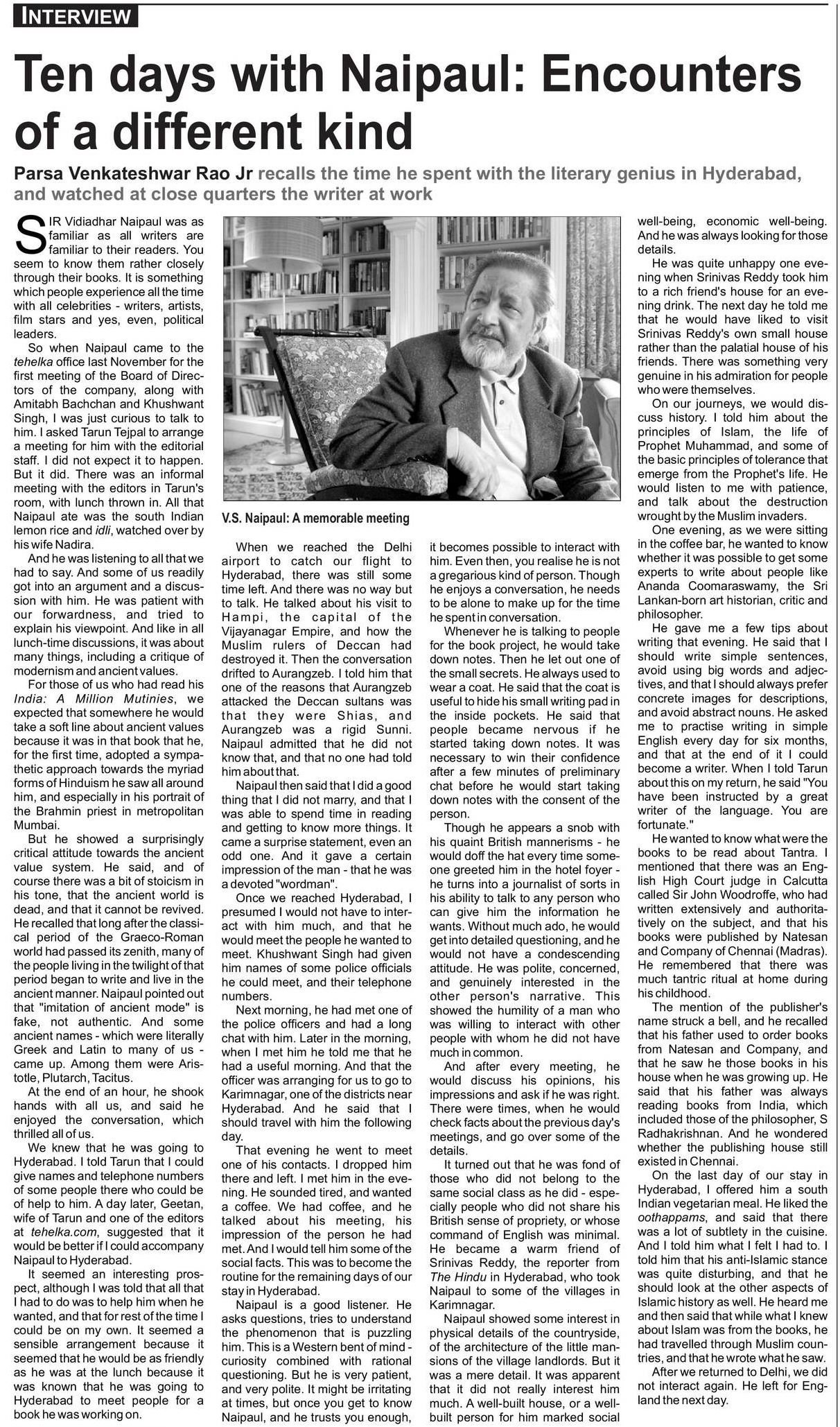 INTERVIEW

Ten days with Naipaul: Encounters of a different kind

Parsa Venkateshwar Rao Jr recalls the time he spent with the literary genius in Hyderabad, and watched at close quarters the writer at work

SIR Vidiadhar Naipaul was as familiar as all writers are familiar to their readers. You seem to know them rather closely through their books. It is something which people experience all the time with all celebrities - writers, artists, film stars and yes, even, political leaders.

So when Naipaul came to the tehelka office last November for the first meeting of the Board of Directors of the company, along with Amitabh Bachchan and Khushwant Singh, I was just curious to talk to him. I asked Tarun Tejpal to arrange a meeting for him with the editorial staff. I did not expect it to happen. But it did. There was an informal meeting with the editors in Tarun's room, with lunch thrown in. All that Naipaul ate was the south Indian lemon rice and idli, watched over by his wife Nadira.

And he was listening to all that we had to say. And some of us readily got into an argument and a discussion with him. He was patient with our forwardness, and tried to explain his viewpoint. And like in all lunch-time discussions, it was about many things, including a critique of modernism and ancient values.

For those of us who had read his India: A Million Mutinies, we expected that somewhere he would take a soft line about ancient values because it was in that book that he, for the first time, adopted a sympathetic approach towards the myriad forms of Hinduism he saw all around him, and especially in his portrait of the Brahmin priest in metropolitan Mumbai.

But he showed a surprisingly critical attitude towards the ancient value system. He said, and of course there was a bit of stoicism in his tone, that the ancient world is dead, and that it cannot be revived. He recalled that long after the classical period of the Graeco-Roman world had passed its zenith, many of the people living in the twilight of that period began to write and live in the ancient manner. Naipaul pointed out that "imitation of ancient mode" is fake, not authentic. And some ancient names - which were literally Greek and Latin to many of us - came up. Among them were Aristotle, Plutarch, Tacitus.

At the end of an hour, he shook hands with all us, and said he enjoyed the conversation, which thrilled all of us.

We knew that he was going to Hyderabad. I told Tarun that I could give names and telephone numbers of some people there who could be of help to him. A day later, Geetan, wife of Tarun and one of the editors at tehelka.com, suggested that it would be better if I could accompany Naipaul to Hyderabad.

It seemed an interesting prospect, although I was told that all that I had to do was to help him when he wanted, and that for rest of the time I could be on my own. It seemed a sensible arrangement because it seemed that he would be as friendly as he was at the lunch because it was known that he was going to Hyderabad to meet people for a book he was working on.

V.S. Naipaul: A memorable meeting

When we reached the Delhi airport to catch our flight to Hyderabad, there was still some time left. And there was no way but to talk. He talked about his visit to Hampi, the capital of the Vijayanagar Empire, and how the Muslim rulers of Deccan had destroyed it. Then the conversation drifted to Aurangzeb. I told him that one of the reasons that Aurangzeb attacked the Deccan sultans was that they were Shias, and Aurangzeb was a rigid Sunni. Naipaul admitted that he did not know that, and that no one had told him about that.

Naipaul then said that I did a good thing that I did not marry, and that I was able to spend time in reading and getting to know more things. It came a surprise statement, even an odd one. And it gave a certain impression of the man - that he was a devoted "wordman".

Once we reached Hyderabad, I presumed I would not have to interact with him much, and that he would meet the people he wanted to meet. Khushwant Singh had given him names of some police officials he could meet, and their telephone numbers.

Next morning, he had met one of the police officers and had a long chat with him. Later in the morning, when I met him he told me that he had a useful morning. And that the officer was arranging for us to go to Karimnagar, one of the districts near Hyderabad. And he said that I should travel with him the following day.

That evening he went to meet one of his contacts. I dropped him there and left. I met him in the evening. He sounded tired, and wanted a coffee. We had coffee, and he talked about his meeting, his impression of the person he had met. And I would tell him some of the social facts. This was to become the routine for the remaining days of our stay in Hyderabad.

Naipaul is a good listener. He asks questions, tries to understand the phenomenon that is puzzling him. This is a Western bent of mind - curiosity combined with rational questioning. But he is very patient, and very polite. It might be irritating at times, but once you get to know Naipaul, and he trusts you enough, it becomes possible to interact with him. Even then, you realise he is not a gregarious kind of person. Though he enjoys a conversation, he needs to be alone to make up for the time he spent in conversation.

Whenever he is talking to people for the book project, he would take down notes. Then he let out one of the small secrets. He always used to wear a coat. He said that the coat is useful to hide his small writing pad in the inside pockets. He said that people became nervous if he started taking down notes. It was necessary to win their confidence after a few minutes of preliminary chat before he would start taking down notes with the consent of the person.

Though he appears a snob with his quaint British mannerisms - he would doff the hat every time someone greeted him in the hotel foyer - he turns into a journalist of sorts in his ability to talk to any person who can give him the information he wants. Without much ado, he would get into detailed questioning, and he would not have a condescending attitude. He was polite, concerned, and genuinely interested in the other person's narrative. This showed the humility of a man who was willing to interact with other people with whom he did not have much in common.

And after every meeting, he would discuss his opinions, his impressions and ask if he was right. There were times, when he would check facts about the previous day's meetings, and go over some of the details.

It turned out that he was fond of those who did not belong to the same social class as he did - especially people who did not share his British sense of propriety, or whose command of English was minimal. He became a warm friend of Srinivas Reddy, the reporter from The Hindu in Hyderabad, who took Naipaul to some of the villages in Karimnagar.

Naipaul showed some interest in physical details of the countryside, of the architecture of the little mansions of the village landlords. But it was a mere detail. It was apparent that it did not really interest him much. A well-built house, or a well-built person for him marked social well-being, economic well-being. And he was always looking for those details.

He was quite unhappy one evening when Srinivas Reddy took him to a rich friend's house for an evening drink. The next day he told me that he would have liked to visit Srinivas Reddy's own small house rather than the palatial house of his friends. There was something very genuine in his admiration for people who were themselves.

On our journeys, we would discuss history. I told him about the principles of Islam, the life of Prophet Muhammad, and some of the basic principles of tolerance that emerge from the Prophet's life. He would listen to me with patience, and talk about the destruction wrought by the Muslim invaders.

One evening, as we were sitting in the coffee bar, he wanted to know whether it was possible to get some experts to write about people like Ananda Coomaraswamy, the Sri Lankan-born art historian, critic and philosopher.

He gave me a few tips about writing that evening. He said that I should write simple sentences, avoid using big words and adjectives, and that I should always prefer concrete images for descriptions, and avoid abstract nouns. He asked me to practise writing in simple English every day for six months, and that at the end of it I could become a writer. When I told Tarun about this on my return, he said "You have been instructed by a great writer of the language. You are fortunate."

He wanted to know what were the books to be read about Tantra. I mentioned that there was an English High Court judge in Calcutta called Sir John Woodroffe, who had written extensively and authoritatively on the subject, and that his books were published by Natesan and Company of Chennai (Madras). He remembered that there was much tantric ritual at home during his childhood.

The mention of the publisher's name struck a bell, and he recalled that his father used to order books from Natesan and Company, and that he saw he those books in his house when he was growing up. He said that his father was always reading books from India, which included those of the philosopher, S Radhakrishnan. And he wondered whether the publishing house still existed in Chennai.

On the last day of our stay in Hyderabad, I offered him a south Indian vegetarian meal. He liked the oothappams, and said that there was a lot of subtlety in the cuisine. And I told him what I felt I had to. I told him that his anti-Islamic stance was quite disturbing, and that he should look at the other aspects of Islamic history as well. He heard me and then said that while what I knew about Islam was from the books, he had travelled through Muslim countries, and that he wrote what he saw.

After we returned to Delhi, we did not interact again. He left for England the next day.